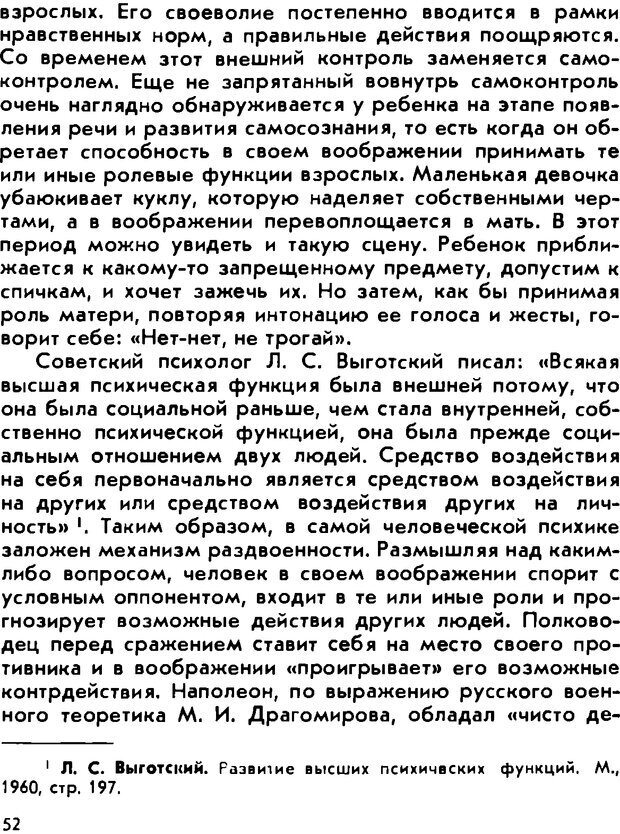 взрослых. Его своеволие постепенно вводится в рамки нравственных норм, а правильные действия поощряются. Со временем этот внешний контроль заменяется самоконтролем. Еще не запрятанный вовнутрь самоконтроль очень наглядно обнаруживается у ребенка на этапе появления речи и развития самосознания, то есть когда он обретает способность в своем воображении принимать те или иные ролевые функции взрослых. Маленькая девочка убаюкивает куклу, которую наделяет собственными чертами, а в воображении перевоплощается в мать. В этот период можно увидеть и такую сцену. Ребенок приближается к какому-то запрещенному предмету, допустим к спичкам, и хочет зажечь их. Но затем, как бы принимая роль матери, повторяя интонацию ее голоса и жесты, говорит себе: «Нет-нет, не трогай».

Советский психолог Л. С. Выготский писал: «Всякая высшая психическая функция была внешней потому, что она была социальной раньше, чем стала внутренней, собственно психической функцией, она была прежде социальным отношением двух людей. Средство воздействия на себя первоначально является средством воздействия на других или средством воздействия других на личность» $^1$. Таким образом, в самой человеческой психике заложен механизм раздвоенности. Размышляя над каким-либо вопросом, человек в своем воображении спорит с условным оппонентом, входит в те или иные роли и прогнозирует возможные действия других людей. Полководец перед сражением ставит себя на место своего противника и в воображении «проигрывает» его возможные контрдействия. Наполеон, по выражению русского военного теоретика М. И. Драгомирова, обладал «чисто де-

$^1$ Л. С. Выготский. Развитие высших психических функций. М., 1960, стр. 197.

52